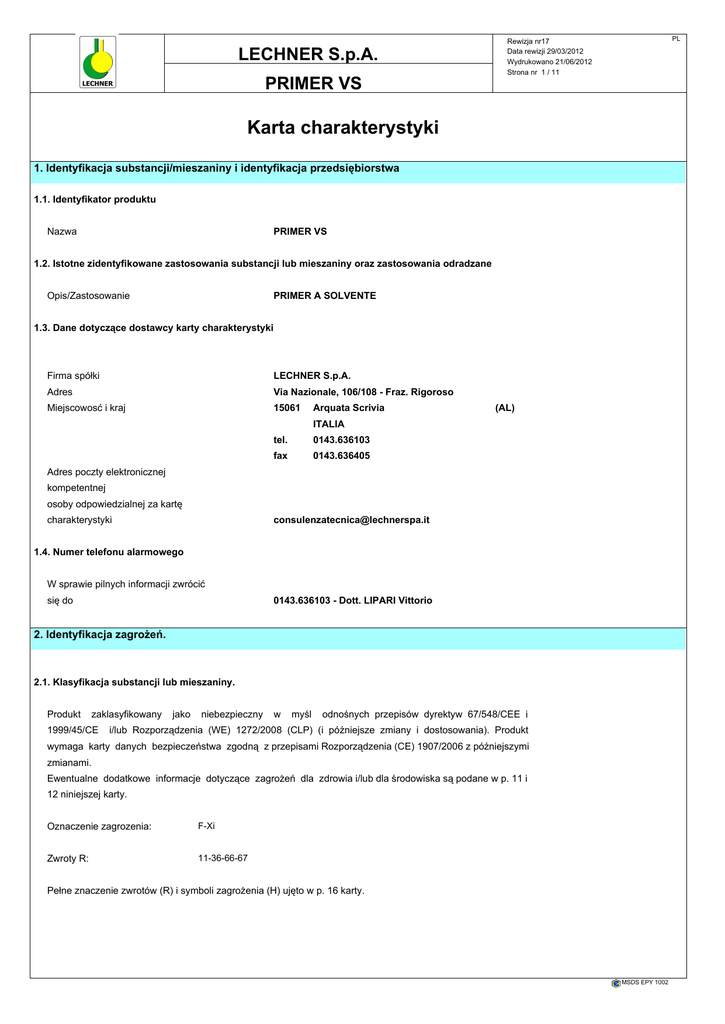 LECHNER

LECHNER S.p.A.

PRIMER VS

Rewizja nr17
Data rewizji 29/03/2012
Wydrukowano 21/06/2012
Strona nr 1 / 11

PL

Karta charakterystyki

1. Identyfikacja substancji/mieszaniny i identyfikacja przedsiębiorstwa

1.1. Identyfikator produktu

Nazwa PRIMER VS

1.2. Istotne zidentyfikowane zastosowania substancji lub mieszaniny oraz zastosowania odradzane

Opis/Zastosowanie PRIMER A SOLVENTE

1.3. Dane dotyczące dostawcy karty charakterystyki

Firma spółki LECHNER S.p.A.
Adres Via Nazionale, 106/108 - Fraz. Rigoroso
Miejscowość i kraj 15061 Arquata Scrivia (AL)
ITALIA
tel. 0143.636103
fax 0143.636405
Adres poczty elektronicznej kompetentnej osoby odpowiedzialnej za kartę charakterystyki consulenzatecnica@lechnerspa.it

1.4. Numer telefonu alarmowego

W sprawie pilnych informacji zwrócić się do 0143.636103 - Dott. LIPARI Vittorio

2. Identyfikacja zagrożeń.

2.1. Klasyfikacja substancji lub mieszaniny.

Produkt zaklasyfikowany jako niebezpieczny w myśl odnośnych przepisów dyrektyw 67/548/CEE i 1999/45/CE i/lub Rozporządzenia (WE) 1272/2008 (CLP) (i późniejsze zmiany i dostosowania). Produkt wymaga karty danych bezpieczeństwa zgodną z przepisami Rozporządzenia (CE) 1907/2006 z późniejszymi zmianami.
Ewentualne dodatkowe informacje dotyczące zagrożeń dla zdrowia i/lub dla środowiska są podane w p. 11 i 12 niniejszej karty.

Oznaczenie zagrozenia: F-Xi

Zwroty R: 11-36-66-67

Pełne znaczenie zwrotów (R) i symboli zagrożenia (H) ujęto w p. 16 karty.

MSDS EPY 1002